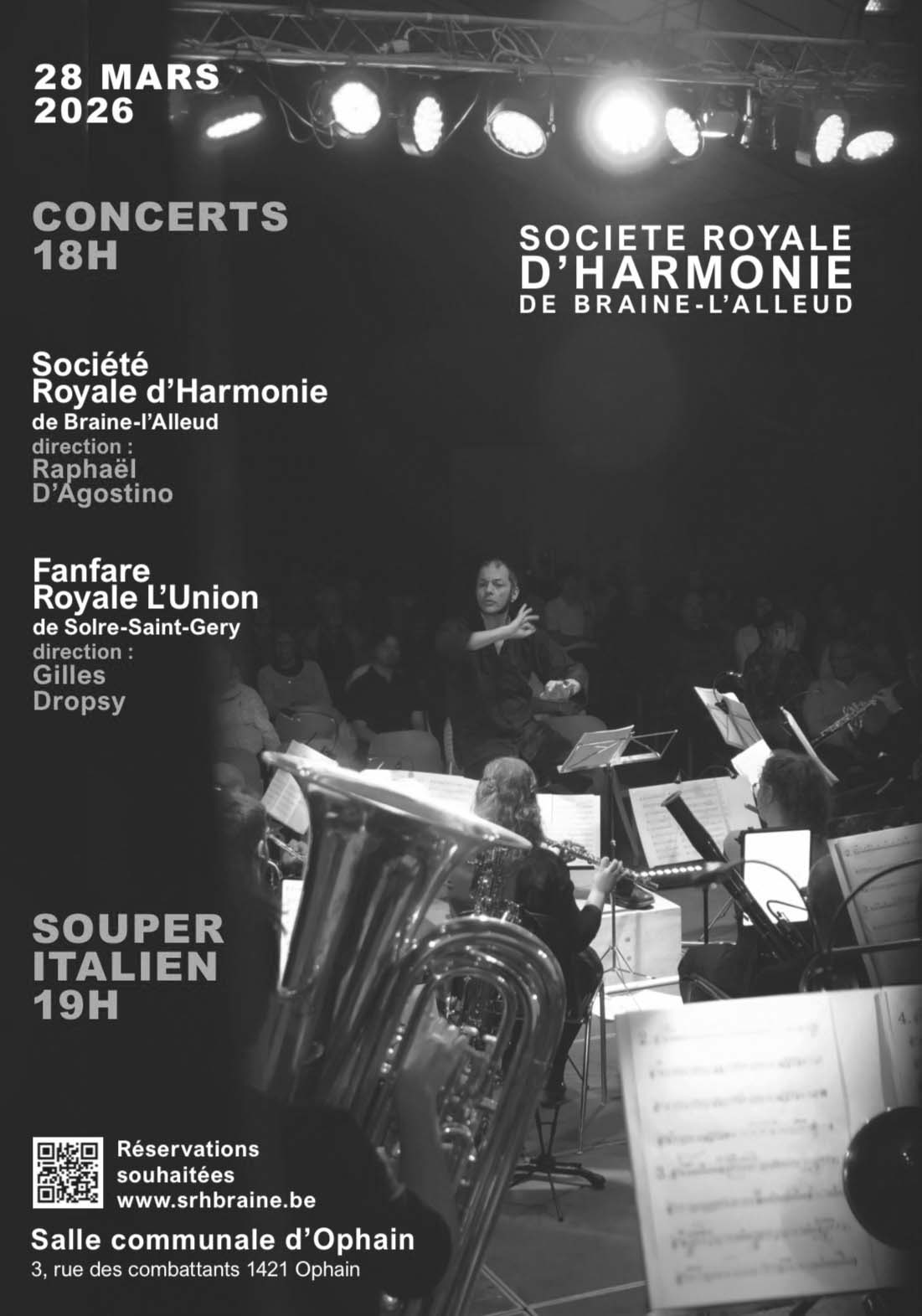 28 MARS
2026

CONCERTS
18H

SOCIETE ROYALE
D'HARMONIE
DE BRAINE-L'ALLEUD

Société
Royale d'Harmonie
de Braine-l'Alleud
direction :
Raphaël
D'Agostino

Fanfare
Royale L'Union
de Solre-Saint-Gery
direction :
Gilles
Dropsy

SOUPER
ITALIEN
19H

Réservations
souhaitées
www.srhbraine.be

Salle communale d'Ophain
3, rue des combattants 1421 Ophain